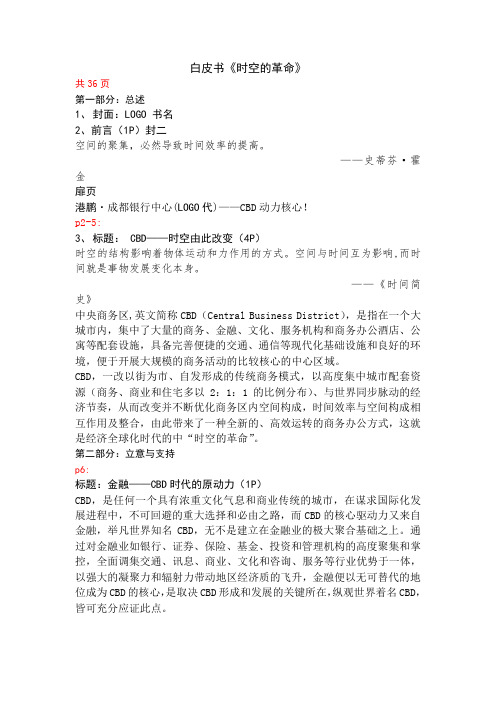 白皮书《时空的革命》

共36页

第一部分：总述

1、封面：LOGO 书名

2、前言（1P）封二

空间的聚集，必然导致时间效率的提高。

——史蒂芬·霍金

扉页

港鹏·成都银行中心(LOGO代)——CBD动力核心！

p2-5:

3、标题： CBD——时空由此改变（4P）

时空的结构影响着物体运动和力作用的方式。空间与时间互为影响，而时间就是事物发展变化本身。

——《时间简史》

中央商务区，英文简称CBD（Central Business District），是指在一个大城市内，集中了大量的商务、金融、文化、服务机构和商务办公酒店、公寓等配套设施，具备完善便捷的交通、通信等现代化基础设施和良好的环境，便于开展大规模的商务活动的比较核心的中心区域。

CBD，一改以街为市、自发形成的传统商务模式，以高度集中城市配套资源（商务、商业和住宅多以 2：1：1 的比例分布）、与世界同步脉动的经济节奏，从而改变并不断优化商务区内空间构成，时间效率与空间构成相互作用及整合，由此带来了一种全新的、高效运转的商务办公方式，这就是经济全球化时代的中“时空的革命”。

第二部分：立意与支持

p6:

标题：金融——CBD时代的原动力（1P）

CBD，是任何一个具有浓重文化气息和商业传统的城市，在谋求国际化发展进程中，不可回避的重大选择和必由之路，而CBD的核心驱动力又来自金融，举凡世界知名 CBD，无不是建立在金融业的极大聚合基础之上。通过对金融业如银行、证券、保险、基金、投资和管理机构的高度聚集和掌控，全面调集交通、讯息、商业、文化和咨询、服务等行业优势于一体，以强大的凝聚力和辐射力带动地区经济质的飞升，金融便以无可替代的地位成为CBD的核心，是取决CBD形成和发展的关键所在，纵观世界著名CBD，皆可充分应证此点。